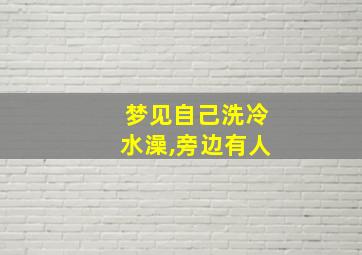 梦见自己洗冷水澡,旁边有人